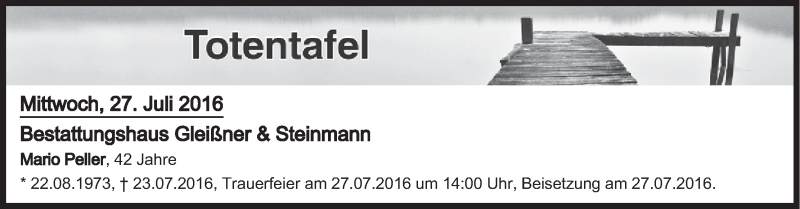 Totentafel

Mittwoch, 27. Juli 2016

Bestattungshaus Gleißner & Steinmann

Mario Peller, 42 Jahre

* 22.08.1973, † 23.07.2016, Trauerfeier am 27.07.2016 um 14:00 Uhr, Beisetzung am 27.07.2016.